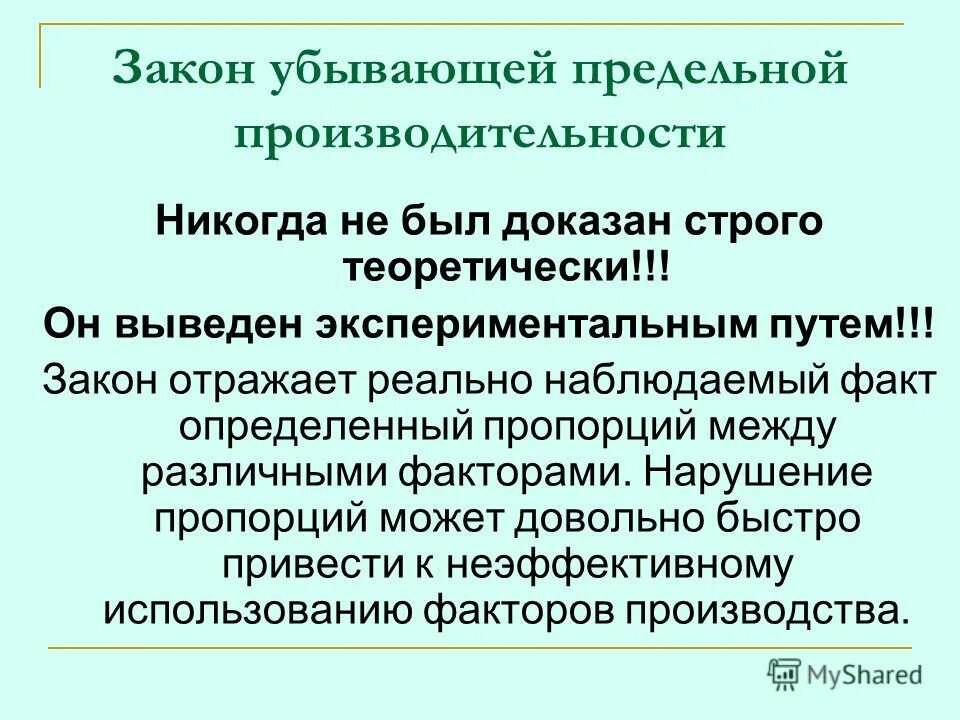 Закон убывающей предельной производительности

Никогда не был доказан строго теоретически!!!

Он выведен экспериментальным путем!!!

Закон отражает реально наблюдаемый факт определенный пропорций между различными факторами. Нарушение пропорций может довольно быстро привести к неэффективному использованию факторов производства.

MyShared